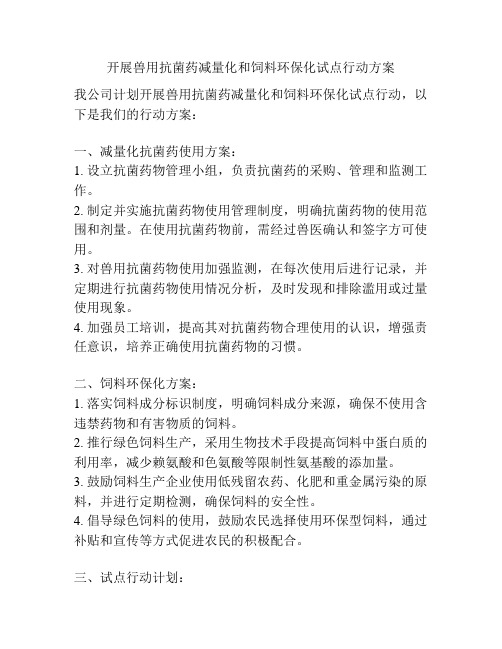 开展兽用抗菌药减量化和饲料环保化试点行动方案

我公司计划开展兽用抗菌药减量化和饲料环保化试点行动，以下是我们的行动方案：

一、减量化抗菌药使用方案：
1. 设立抗菌药物管理小组，负责抗菌药的采购、管理和监测工作。
2. 制定并实施抗菌药物使用管理制度，明确抗菌药物的使用范围和剂量。在使用抗菌药物前，需经过兽医确认和签字方可使用。
3. 对兽用抗菌药物使用加强监测，在每次使用后进行记录，并定期进行抗菌药物使用情况分析，及时发现和排除滥用或过量使用现象。
4. 加强员工培训，提高其对抗菌药物合理使用的认识，增强责任意识，培养正确使用抗菌药物的习惯。

二、饲料环保化方案：
1. 落实饲料成分标识制度，明确饲料成分来源，确保不使用含违禁药物和有害物质的饲料。
2. 推行绿色饲料生产，采用生物技术手段提高饲料中蛋白质的利用率，减少赖氨酸和色氨酸等限制性氨基酸的添加量。
3. 鼓励饲料生产企业使用低残留农药、化肥和重金属污染的原料，并进行定期检测，确保饲料的安全性。
4. 倡导绿色饲料的使用，鼓励农民选择使用环保型饲料，通过补贴和宣传等方式促进农民的积极配合。

三、试点行动计划：